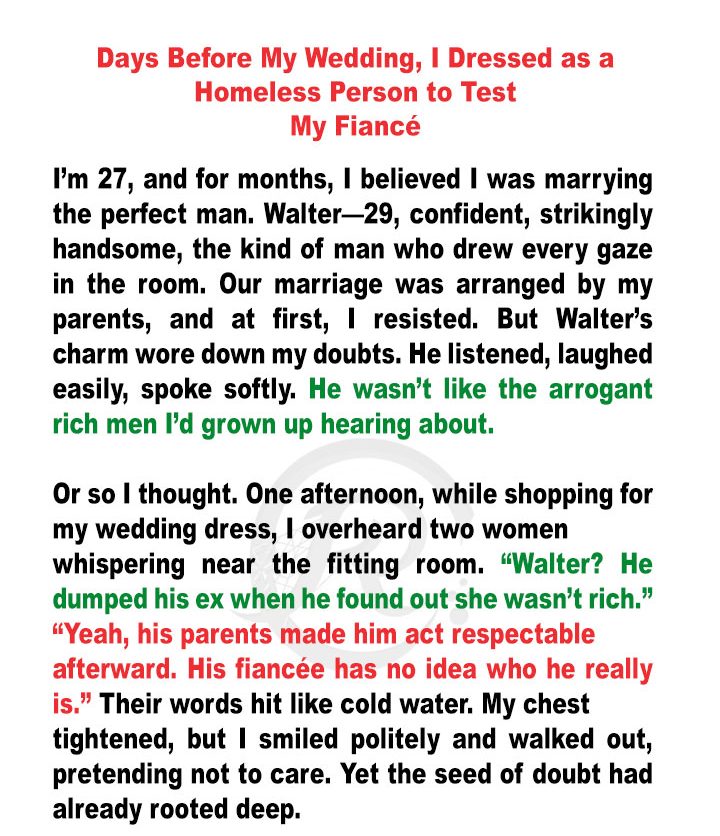 Days Before My Wedding, I Dressed as a Homeless Person to Test My Fiancé

I'm 27, and for months, I believed I was marrying the perfect man. Walter—29, confident, strikingly handsome, the kind of man who drew every gaze in the room. Our marriage was arranged by my parents, and at first, I resisted. But Walter's charm wore down my doubts. He listened, laughed easily, spoke softly. He wasn't like the arrogant rich men I'd grown up hearing about.

Or so I thought. One afternoon, while shopping for my wedding dress, I overheard two women whispering near the fitting room. "Walter? He dumped his ex when he found out she wasn't rich." "Yeah, his parents made him act respectable afterward. His fiancée has no idea who he really is." Their words hit like cold water. My chest tightened, but I smiled politely and walked out, pretending not to care. Yet the seed of doubt had already rooted deep.